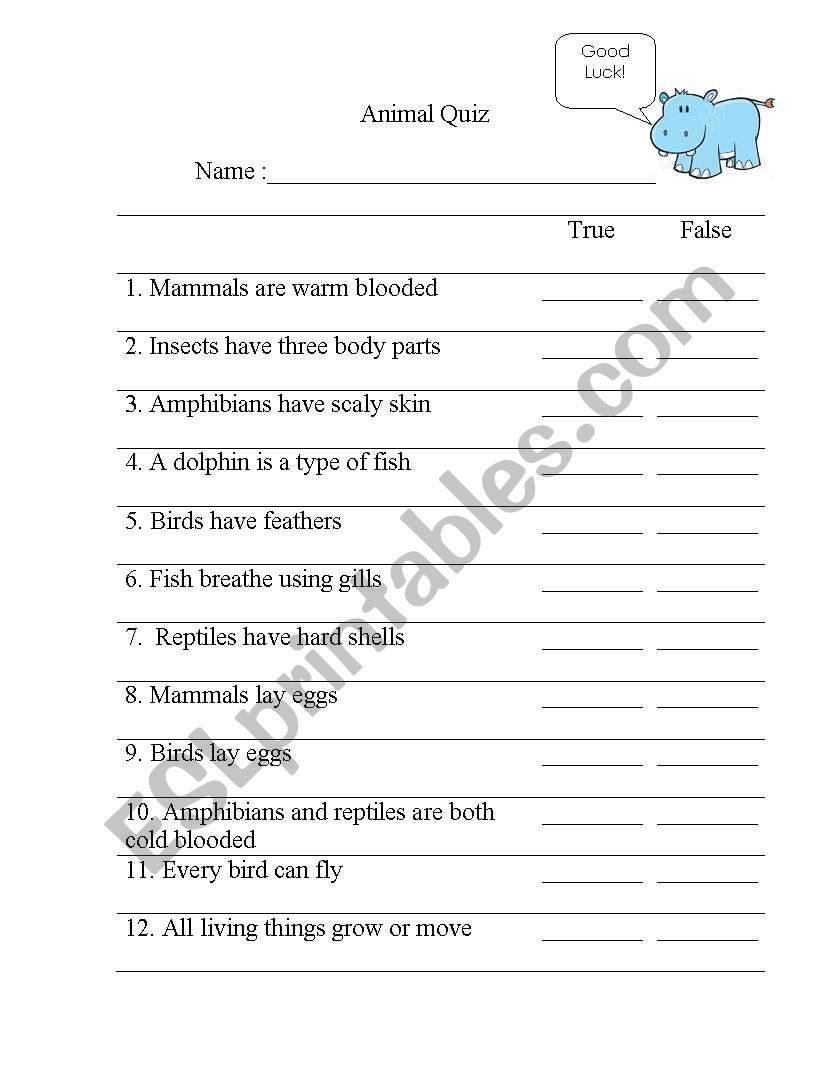 Good Luck!

Animal Quiz

Name :________________________________

| | True | False |
|---|---|---|
| 1. Mammals are warm blooded | ________ | ________ |
| 2. Insects have three body parts | ________ | ________ |
| 3. Amphibians have scaly skin | ________ | ________ |
| 4. A dolphin is a type of fish | ________ | ________ |
| 5. Birds have feathers | ________ | ________ |
| 6. Fish breathe using gills | ________ | ________ |
| 7. Reptiles have hard shells | ________ | ________ |
| 8. Mammals lay eggs | ________ | ________ |
| 9. Birds lay eggs | ________ | ________ |
| 10. Amphibians and reptiles are both cold blooded | ________ | ________ |
| 11. Every bird can fly | ________ | ________ |
| 12. All living things grow or move | ________ | ________ |

ESLprintables.com